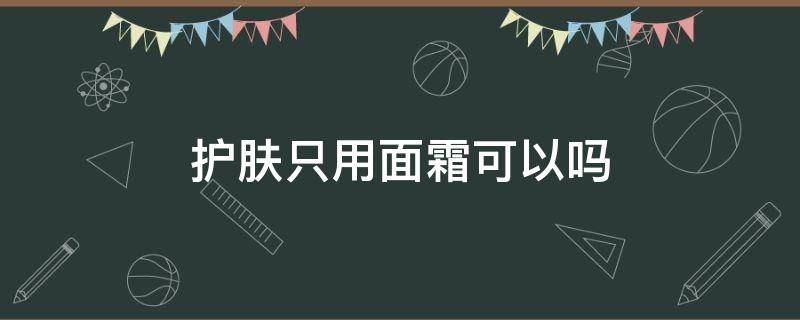 护肤只用面霜可以吗